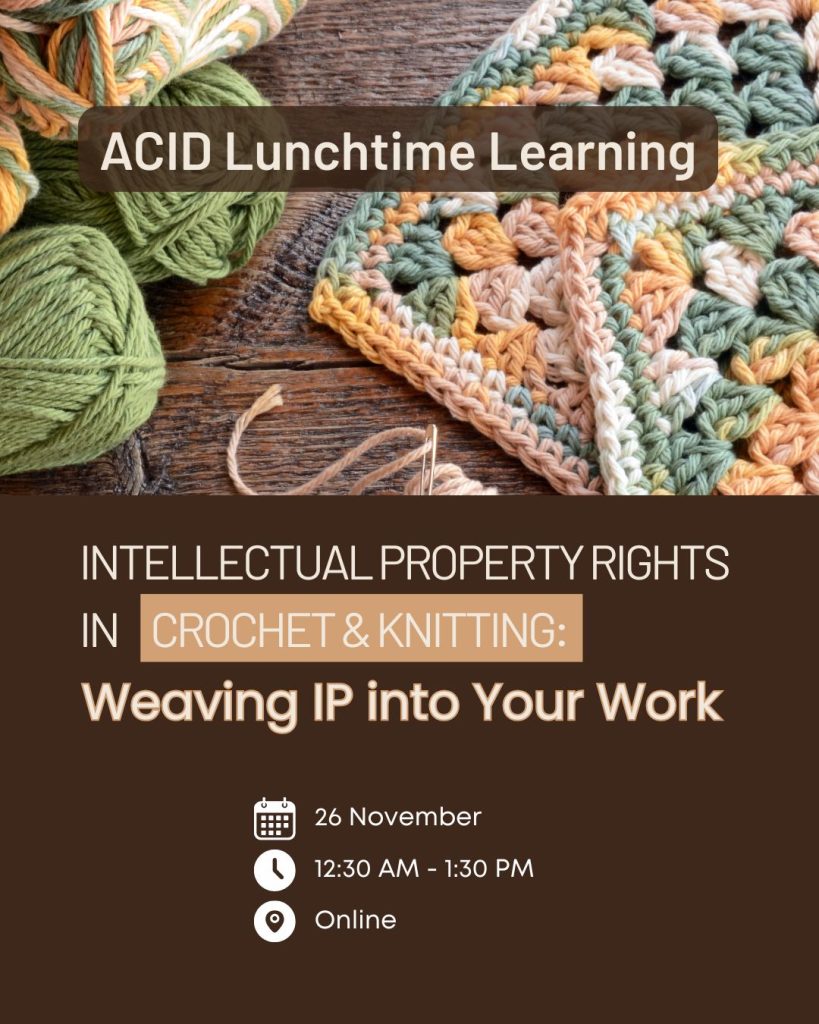 ACID Lunchtime Learning

INTELLECTUAL PROPERTY RIGHTS IN CROCHET & KNITTING:
Weaving IP into Your Work

26 November
12:30 AM - 1:30 PM
Online